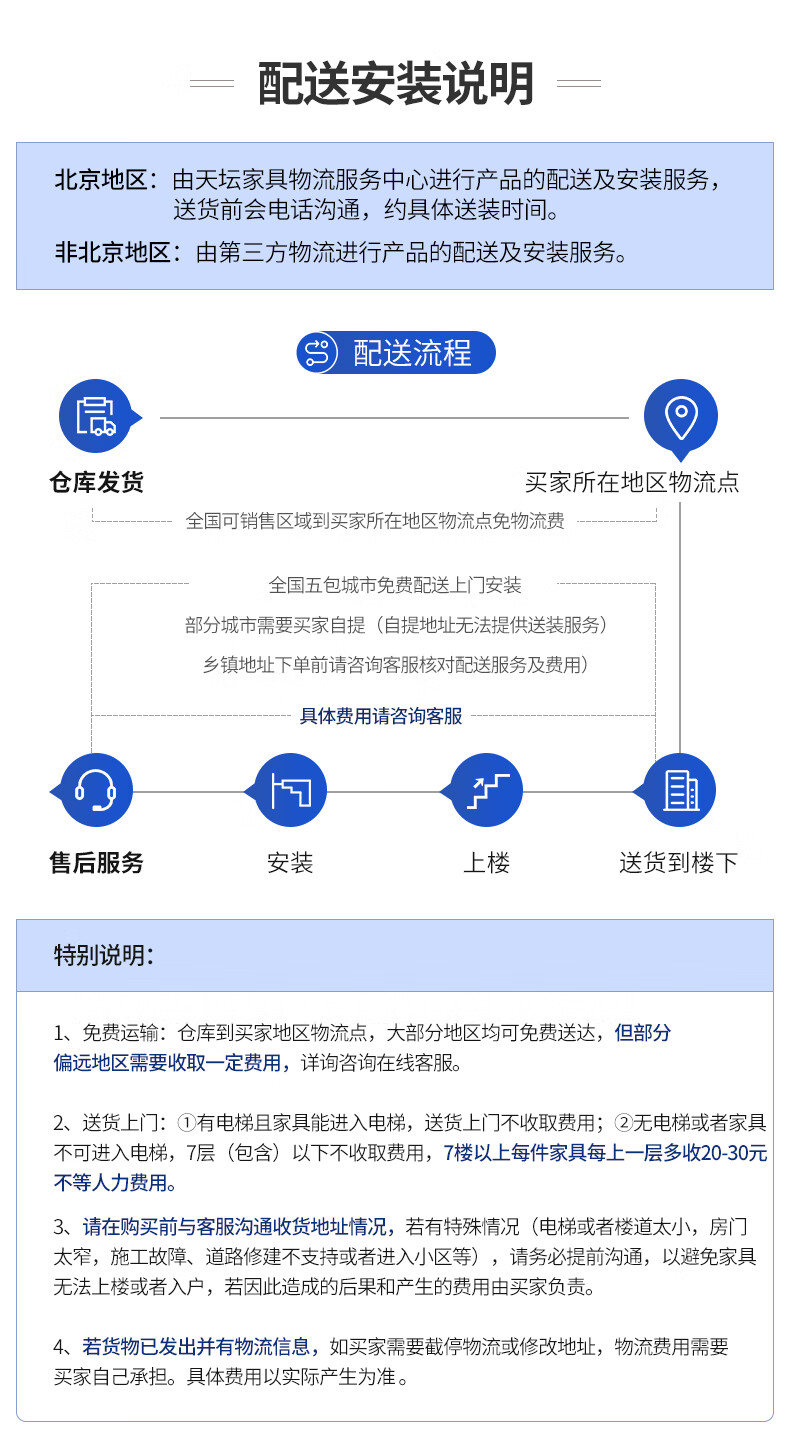 配送安装说明

北京地区：由天坛家具物流服务中心进行产品的配送及安装服务，送货前会电话沟通，约具体送装时间。

非北京地区：由第三方物流进行产品的配送及安装服务。

配送流程

仓库发货

买家所在地区物流点

全国可销售区域到买家所在地区物流点免物流费

全国五包城市免费配送上门安装

部分城市需要买家自提（自提地址无法提供送装服务）

乡镇地址下单前请咨询客服核对配送服务及费用）

具体费用请咨询客服

售后服务

安装

上楼

送货到楼下

特别说明：

1、免费运输：仓库到买家地区物流点，大部分地区均可免费送达，但部分偏远地区需要收取一定费用，详询咨询在线客服。

2、送货上门：①有电梯且家具能进入电梯，送货上门不收取费用；②无电梯或者家具不可进入电梯，7层（包含）以下不收取费用，7楼以上每件家具每上一层多收20-30元不等人力费用。

3、请在购买前与客服沟通收货地址情况，若有特殊情况（电梯或者楼道太小，房门太窄，施工故障、道路修建不支持或者进入小区等），请务必提前沟通，以避免家具无法上楼或者入户，若因此造成的后果和产生的费用由买家负责。

4、若货物已发出并有物流信息，如买家需要截停物流或修改地址，物流费用需要买家自己承担。具体费用以实际产生为准。